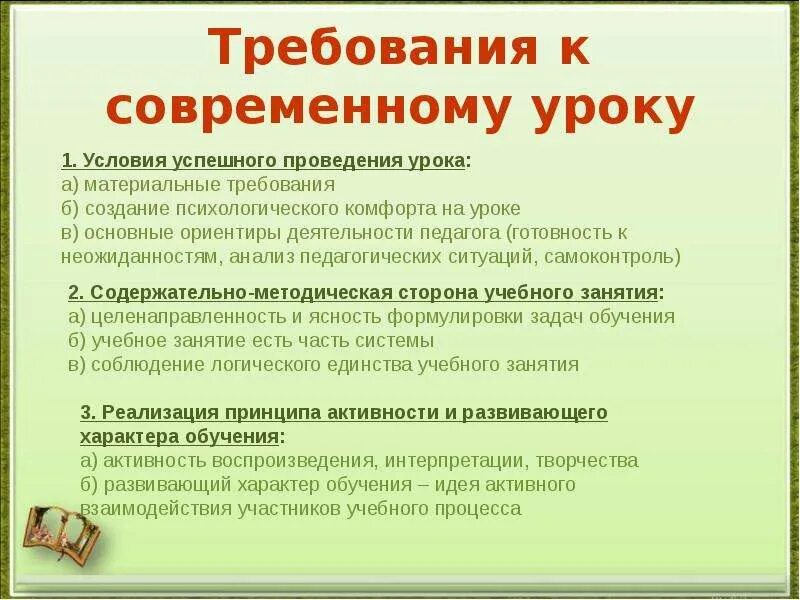 Требования к современному уроку

1. Условия успешного проведения урока:
а) материальные требования
б) создание психологического комфорта на уроке
в) основные ориентиры деятельности педагога (готовность к неожиданностям, анализ педагогических ситуаций, самоконтроль)

2. Содержательно-методическая сторона учебного занятия:
а) целенаправленность и ясность формулировки задач обучения
б) учебное занятие есть часть системы
в) соблюдение логического единства учебного занятия

3. Реализация принципа активности и развивающего характера обучения:
а) активность воспроизведения, интерпретации, творчества
б) развивающий характер обучения – идея активного взаимодействия участников учебного процесса